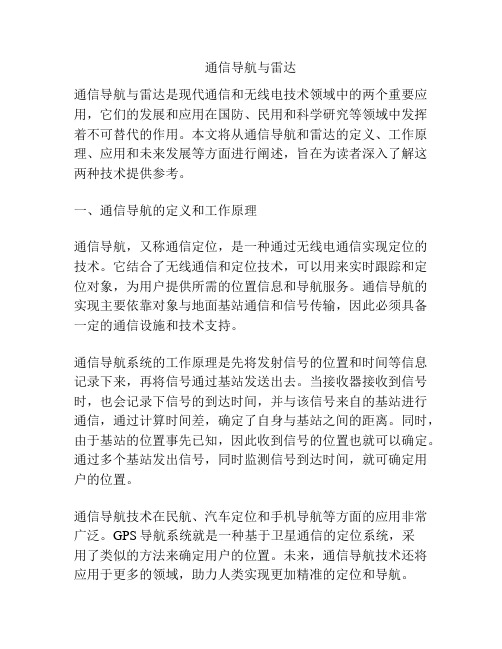 通信导航与雷达

通信导航与雷达是现代通信和无线电技术领域中的两个重要应用，它们的发展和应用在国防、民用和科学研究等领域中发挥着不可替代的作用。本文将从通信导航和雷达的定义、工作原理、应用和未来发展等方面进行阐述，旨在为读者深入了解这两种技术提供参考。

一、通信导航的定义和工作原理

通信导航，又称通信定位，是一种通过无线电通信实现定位的技术。它结合了无线通信和定位技术，可以用来实时跟踪和定位对象，为用户提供所需的位置信息和导航服务。通信导航的实现主要依靠对象与地面基站通信和信号传输，因此必须具备一定的通信设施和技术支持。

通信导航系统的工作原理是先将发射信号的位置和时间等信息记录下来，再将信号通过基站发送出去。当接收器接收到信号时，也会记录下信号的到达时间，并与该信号来自的基站进行通信，通过计算时间差，确定了自身与基站之间的距离。同时，由于基站的位置事先已知，因此收到信号的位置也就可以确定。通过多个基站发出信号，同时监测信号到达时间，就可确定用户的位置。

通信导航技术在民航、汽车定位和手机导航等方面的应用非常广泛。GPS 导航系统就是一种基于卫星通信的定位系统，采用了类似的方法来确定用户的位置。未来，通信导航技术还将应用于更多的领域，助力人类实现更加精准的定位和导航。